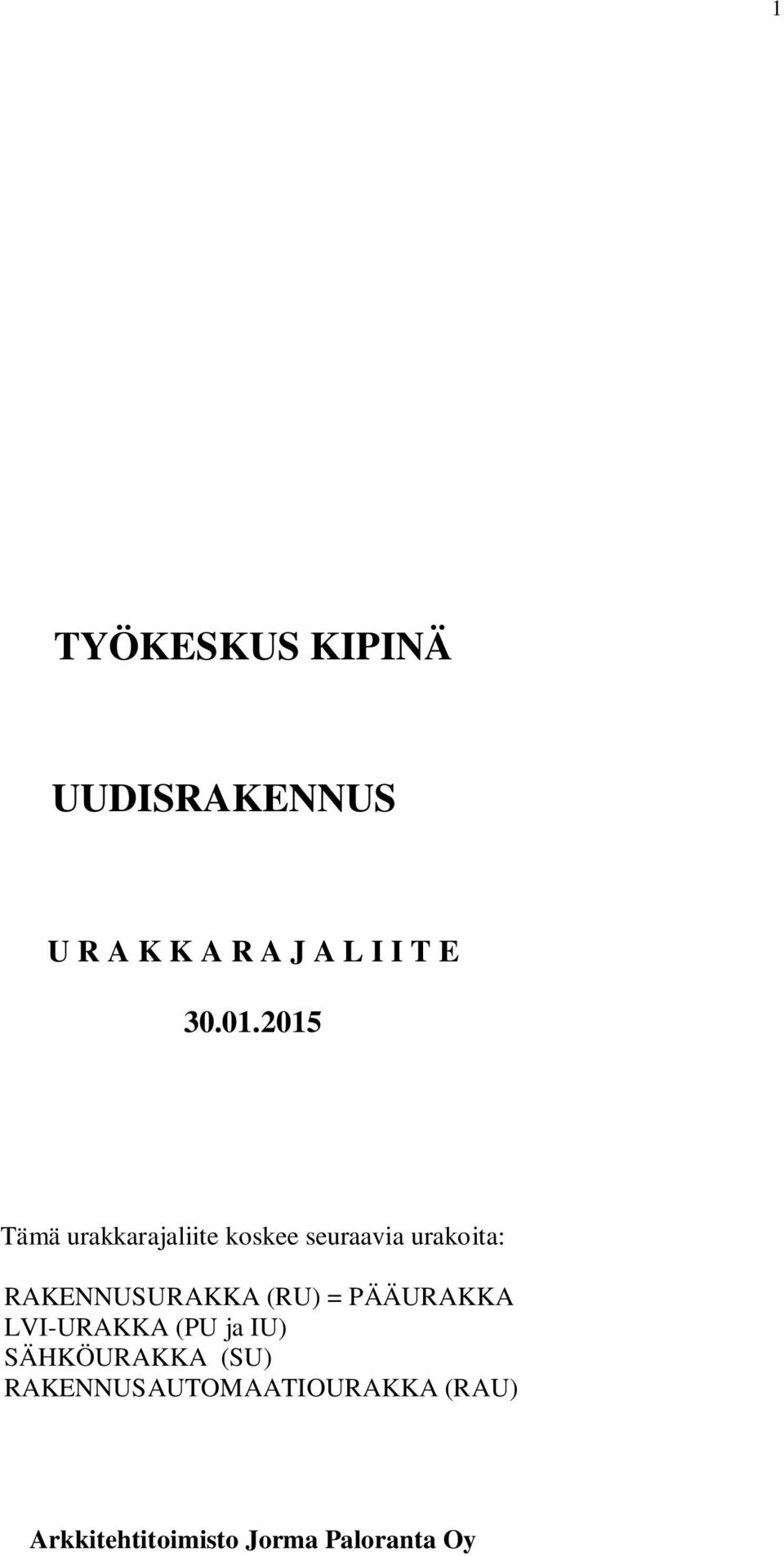 1

TYÖKESKUS KIPINÄ

UUDISRAKENNUS

U R A K K A R A J A L I I T E

30.01.2015

Tämä urakkarajaliite koskee seuraavia urakoita:

RAKENNUSURAKKA (RU) = PÄÄURAKKA
LVI-URAKKA (PU ja IU)
SÄHKÖURAKKA (SU)
RAKENNUSAUTOMAATIOURAKKA (RAU)

Arkkitehtitoimisto Jorma Paloranta Oy